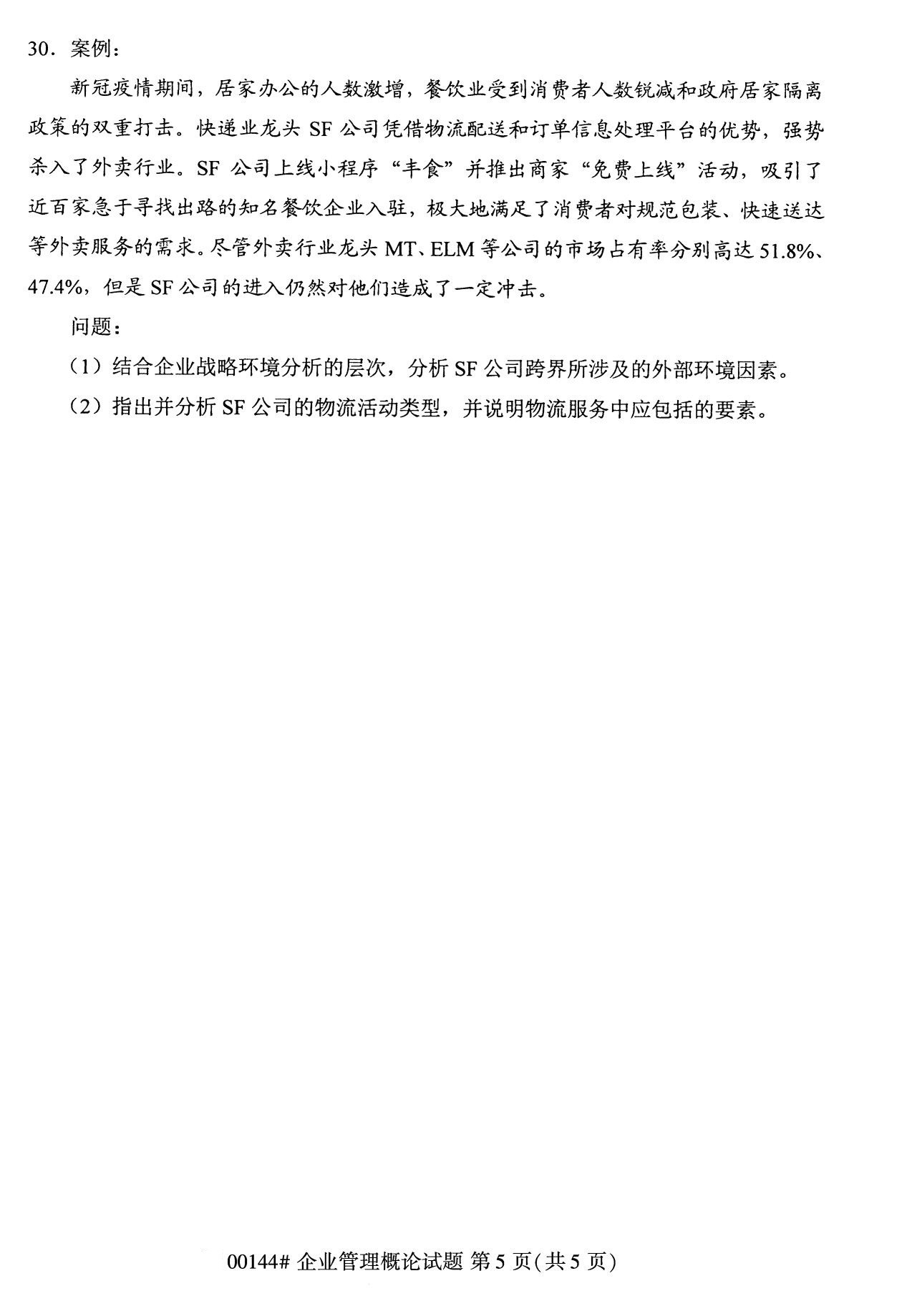 30．案例：

新冠疫情期间，居家办公的人数激增，餐饮业受到消费者人数锐减和政府居家隔离政策的双重打击。快递业龙头SF公司凭借物流配送和订单信息处理平台的优势，强势杀入了外卖行业。SF公司上线小程序“丰食”并推出商家“免费上线”活动，吸引了近百家急于寻找出路的知名餐饮企业入驻，极大地满足了消费者对规范包装、快速送达等外卖服务的需求。尽管外卖行业龙头MT、ELM等公司的市场占有率分别高达51.8%、47.4%，但是SF公司的进入仍然对他们造成了一定冲击。

问题：

（1）结合企业战略环境分析的层次，分析SF公司跨界所涉及的外部环境因素。

（2）指出并分析SF公司的物流活动类型，并说明物流服务中应包括的要素。

00144#企业管理概论试题 第5页(共5页)